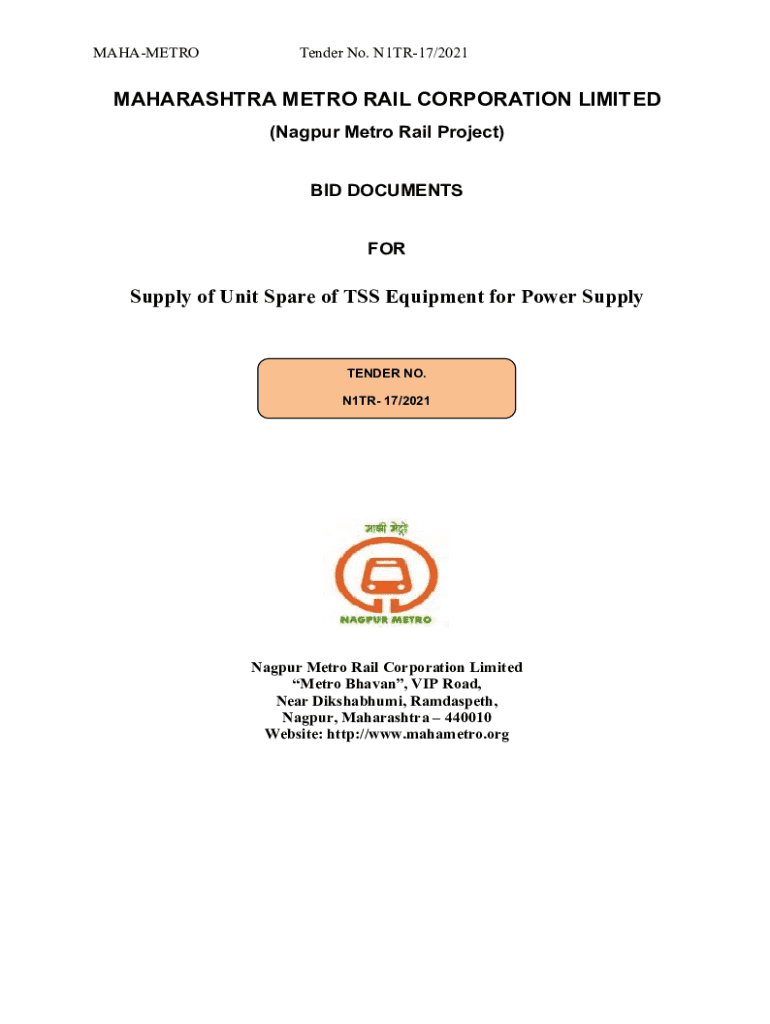 MAHA-METRO Tender No. N1TR-17/2021

MAHARASHTRA METRO RAIL CORPORATION LIMITED

(Nagpur Metro Rail Project)

BID DOCUMENTS

FOR

Supply of Unit Spare of TSS Equipment for Power Supply

TENDER NO.
N1TR- 17/2021

माझी मेट्रो

NAGPUR METRO

Nagpur Metro Rail Corporation Limited
"Metro Bhavan", VIP Road,
Near Dikshabhumi, Ramdaspeth,
Nagpur, Maharashtra – 440010
Website: http://www.mahametro.org